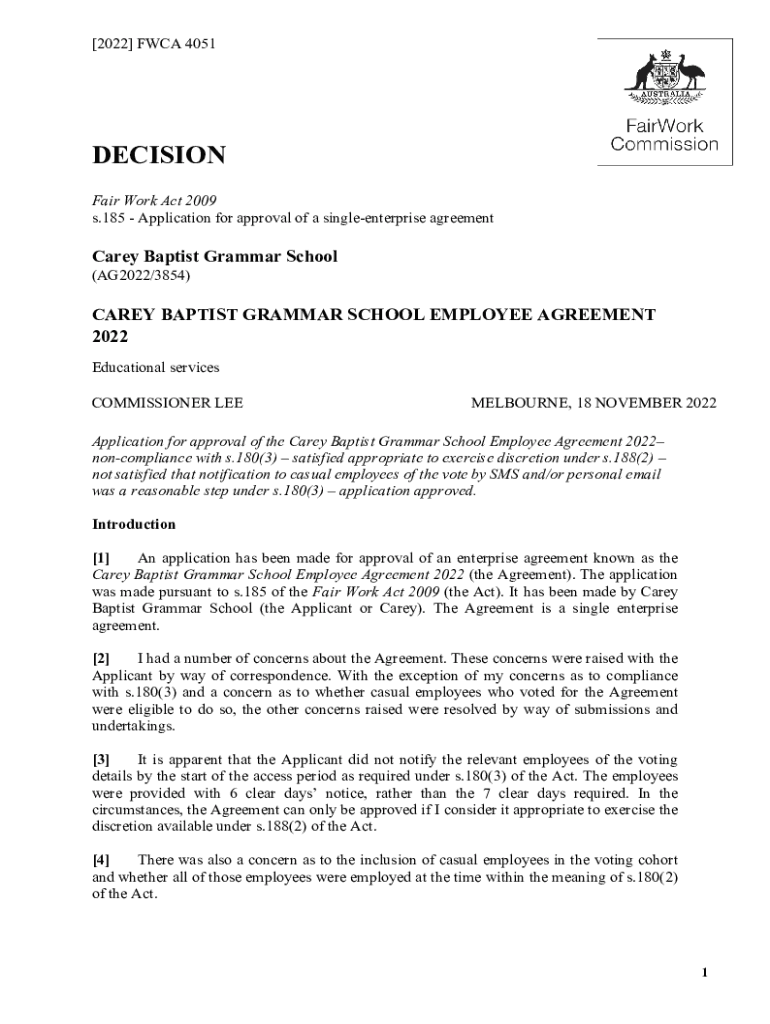 [2022] FWCA 4051

AUSTRALIA

FairWork Commission

DECISION

Fair Work Act 2009
s.185 - Application for approval of a single-enterprise agreement

Carey Baptist Grammar School
(AG2022/3854)

CAREY BAPTIST GRAMMAR SCHOOL EMPLOYEE AGREEMENT 2022

Educational services

COMMISSIONER LEE	MELBOURNE, 18 NOVEMBER 2022

Application for approval of the Carey Baptist Grammar School Employee Agreement 2022– non-compliance with s.180(3) – satisfied appropriate to exercise discretion under s.188(2) – not satisfied that notification to casual employees of the vote by SMS and/or personal email was a reasonable step under s.180(3) – application approved.

Introduction

[1] An application has been made for approval of an enterprise agreement known as the Carey Baptist Grammar School Employee Agreement 2022 (the Agreement). The application was made pursuant to s.185 of the Fair Work Act 2009 (the Act). It has been made by Carey Baptist Grammar School (the Applicant or Carey). The Agreement is a single enterprise agreement.

[2] I had a number of concerns about the Agreement. These concerns were raised with the Applicant by way of correspondence. With the exception of my concerns as to compliance with s.180(3) and a concern as to whether casual employees who voted for the Agreement were eligible to do so, the other concerns raised were resolved by way of submissions and undertakings.

[3] It is apparent that the Applicant did not notify the relevant employees of the voting details by the start of the access period as required under s.180(3) of the Act. The employees were provided with 6 clear days' notice, rather than the 7 clear days required. In the circumstances, the Agreement can only be approved if I consider it appropriate to exercise the discretion available under s.188(2) of the Act.

[4] There was also a concern as to the inclusion of casual employees in the voting cohort and whether all of those employees were employed at the time within the meaning of s.180(2) of the Act.

1